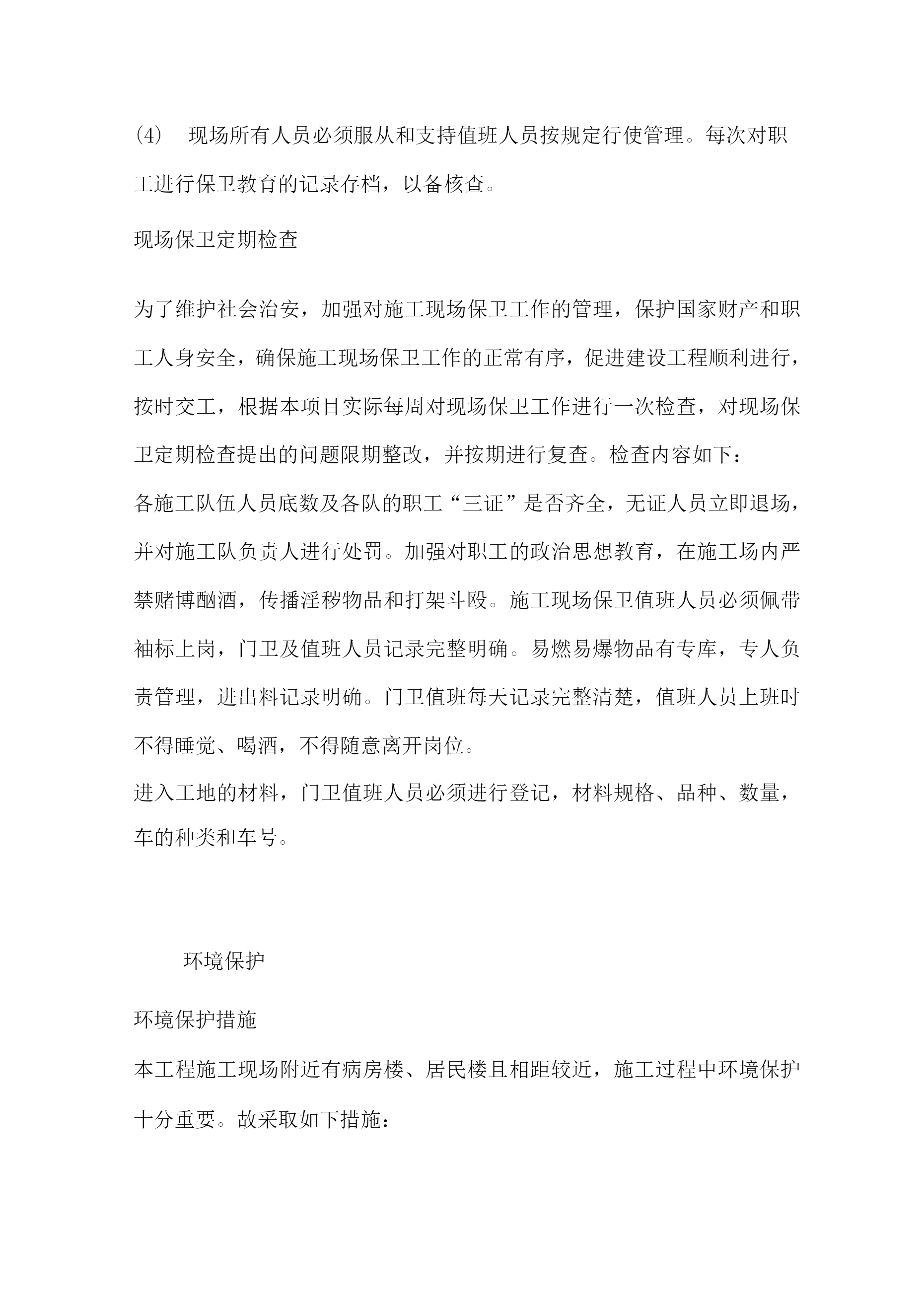 (4)　现场所有人员必须服从和支持值班人员按规定行使管理。每次对职工进行保卫教育的记录存档，以备核查。

现场保卫定期检查

为了维护社会治安，加强对施工现场保卫工作的管理，保护国家财产和职工人身安全，确保施工现场保卫工作的正常有序，促进建设工程顺利进行，按时交工，根据本项目实际每周对现场保卫工作进行一次检查，对现场保卫定期检查提出的问题限期整改，并按期进行复查。检查内容如下：

各施工队伍人员底数及各队的职工“三证”是否齐全，无证人员立即退场，并对施工队负责人进行处罚。加强对职工的政治思想教育，在施工场内严禁赌博酗酒，传播淫秽物品和打架斗殴。施工现场保卫值班人员必须佩带袖标上岗，门卫及值班人员记录完整明确。易燃易爆物品有专库，专人负责管理，进出料记录明确。门卫值班每天记录完整清楚，值班人员上班时不得睡觉、喝酒，不得随意离开岗位。

进入工地的材料，门卫值班人员必须进行登记，材料规格、品种、数量，车的种类和车号。

环境保护

环境保护措施

本工程施工现场附近有病房楼、居民楼且相距较近，施工过程中环境保护十分重要。故采取如下措施：